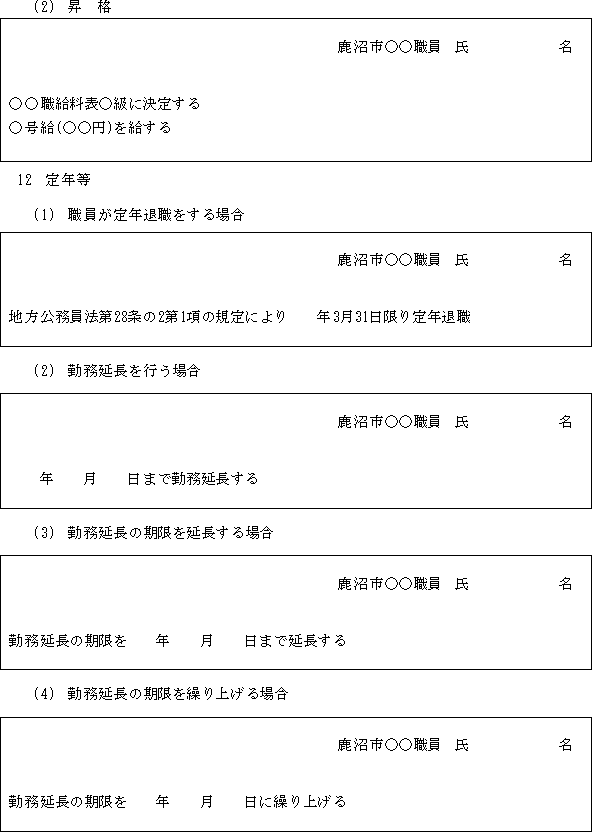 (2) 昇　格

鹿沼市○○職員　氏　　　　　名

○○職給料表○級に決定する
○号給(○○円)を給する

12　定年等

(1) 職員が定年退職をする場合

鹿沼市○○職員　氏　　　　　名

地方公務員法第28条の2第1項の規定により　　年3月31日限り定年退職

(2) 勤務延長を行う場合

鹿沼市○○職員　氏　　　　　名

年　　月　　日まで勤務延長する

(3) 勤務延長の期限を延長する場合

鹿沼市○○職員　氏　　　　　名

勤務延長の期限を　　年　　月　　日まで延長する

(4) 勤務延長の期限を繰り上げる場合

鹿沼市○○職員　氏　　　　　名

勤務延長の期限を　　年　　月　　日に繰り上げる